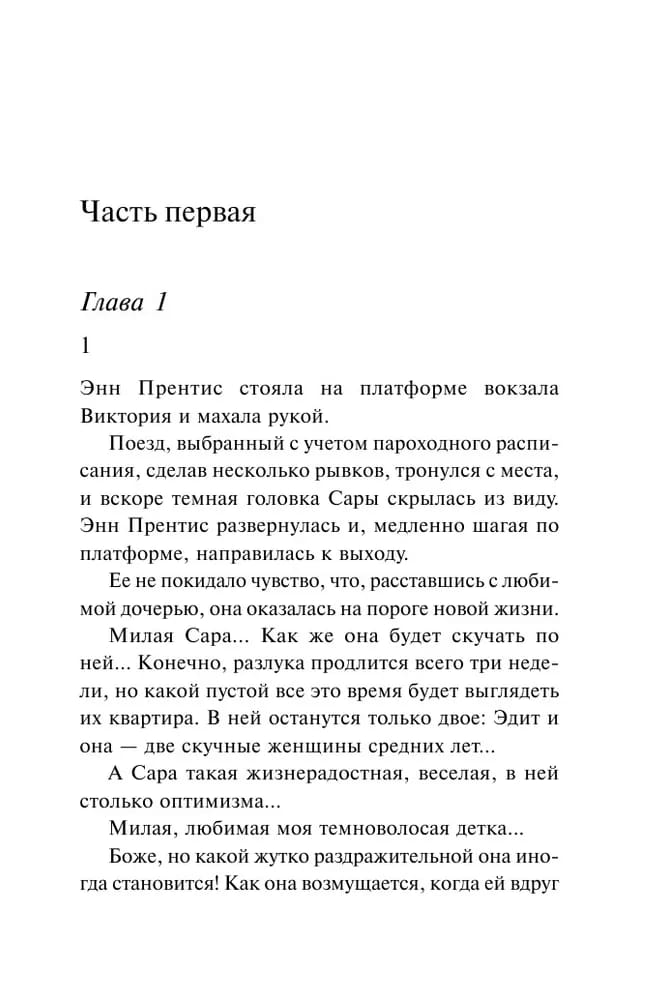 Часть первая

Глава 1

1

Энн Прентис стояла на платформе вокзала Виктория и махала рукой.

Поезд, выбранный с учетом пароходного расписания, сделав несколько рывков, тронулся с места, и вскоре темная головка Сары скрылась из виду. Энн Прентис развернулась и, медленно шагая по платформе, направилась к выходу.

Ее не покидало чувство, что, расставшись с любимой дочерью, она оказалась на пороге новой жизни.

Милая Сара... Как же она будет скучать по ней... Конечно, разлука продлится всего три недели, но какой пустой все это время будет выглядеть их квартира. В ней останутся только двое: Эдит и она — две скучные женщины средних лет...

А Сара такая жизнерадостная, веселая, в ней столько оптимизма...

Милая, любимая моя темноволосая детка...

Боже, но какой жутко раздражительной она иногда становится! Как она возмущается, когда ей вдруг